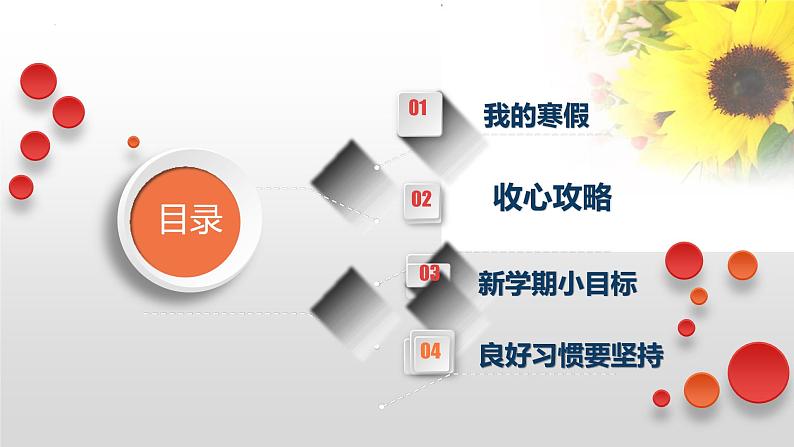 目录

01 我的寒假

02 收心攻略

03 新学期小目标

04 良好习惯要坚持